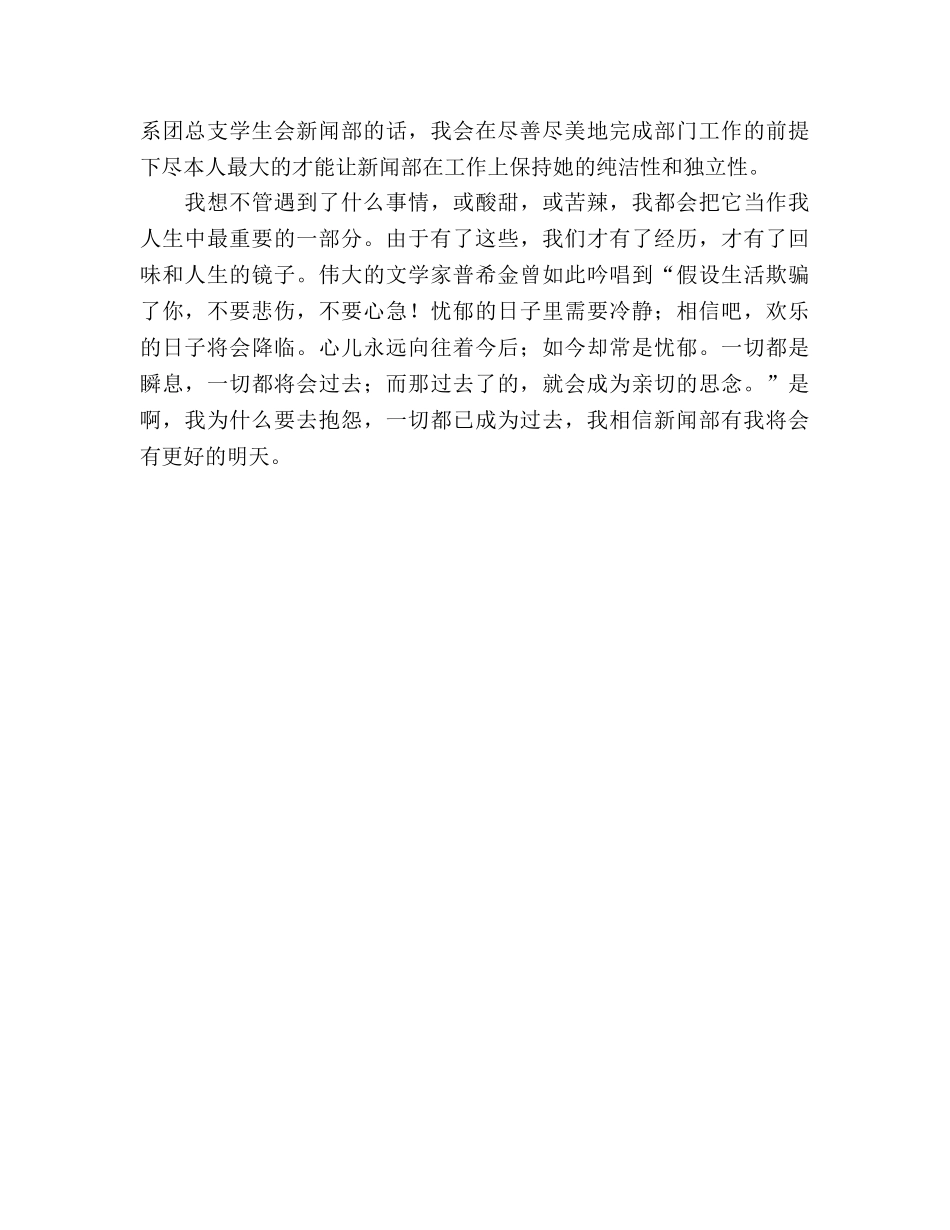 系团总支学生会新闻部的话，我会在尽善尽美地完成部门工作的前提下尽本人最大的才能让新闻部在工作上保持她的纯洁性和独立性。

我想不管遇到了什么事情，或酸甜，或苦辣，我都会把它当作我人生中最重要的一部分。由于有了这些，我们才有了经历，才有了回味和人生的镜子。伟大的文学家普希金曾如此吟唱到“假设生活欺骗了你，不要悲伤，不要心急！忧郁的日子里需要冷静；相信吧，欢乐的日子将会降临。心儿永远向往着今后；如今却常是忧郁。一切都是瞬息，一切都将会过去；而那过去了的，就会成为亲切的思念。”是啊，我为什么要去抱怨，一切都已成为过去，我相信新闻部有我将会有更好的明天。